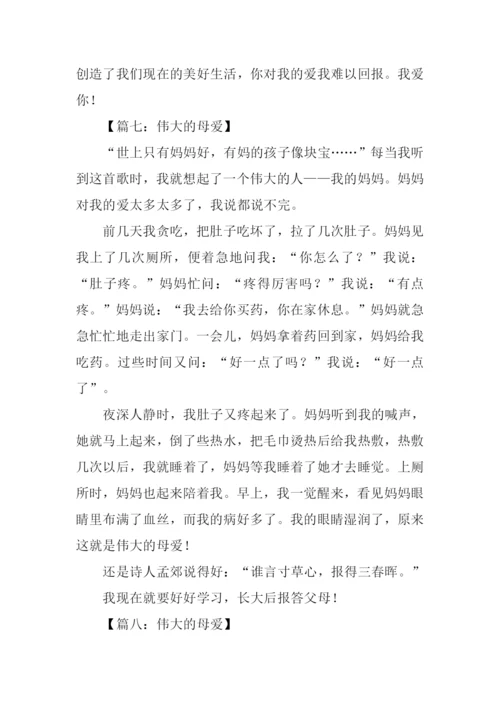 创造了我们现在的美好生活，你对我的爱我难以回报。我爱你！

【篇七：伟大的母爱】

“世上只有妈妈好，有妈的孩子像块宝……”每当我听到这首歌时，我就想起了一个伟大的人——我的妈妈。妈妈对我的爱太多太多了，我说都说不完。

前几天我贪吃，把肚子吃坏了，拉了几次肚子。妈妈见我上了几次厕所，便着急地问我：“你怎么了？”我说：“肚子疼。”妈妈忙问：“疼得厉害吗？”我说：“有点疼。”妈妈说：“我去给你买药，你在家休息。”妈妈就急急忙忙地走出家门。一会儿，妈妈拿着药回到家，妈妈给我吃药。过些时间又问：“好一点了吗？”我说：“好一点了”。

夜深人静时，我肚子又疼起来了。妈妈听到我的喊声，她就马上起来，倒了些热水，把毛巾烫热后给我热敷，热敷几次以后，我就睡着了，妈妈等我睡着了她才去睡觉。上厕所时，妈妈也起来陪着我。早上，我一觉醒来，看见妈妈眼睛里布满了血丝，而我的病好多了。我的眼睛湿润了，原来这就是伟大的母爱！

还是诗人孟郊说得好：“谁言寸草心，报得三春晖。”

我现在就要好好学习，长大后报答父母！

【篇八：伟大的母爱】